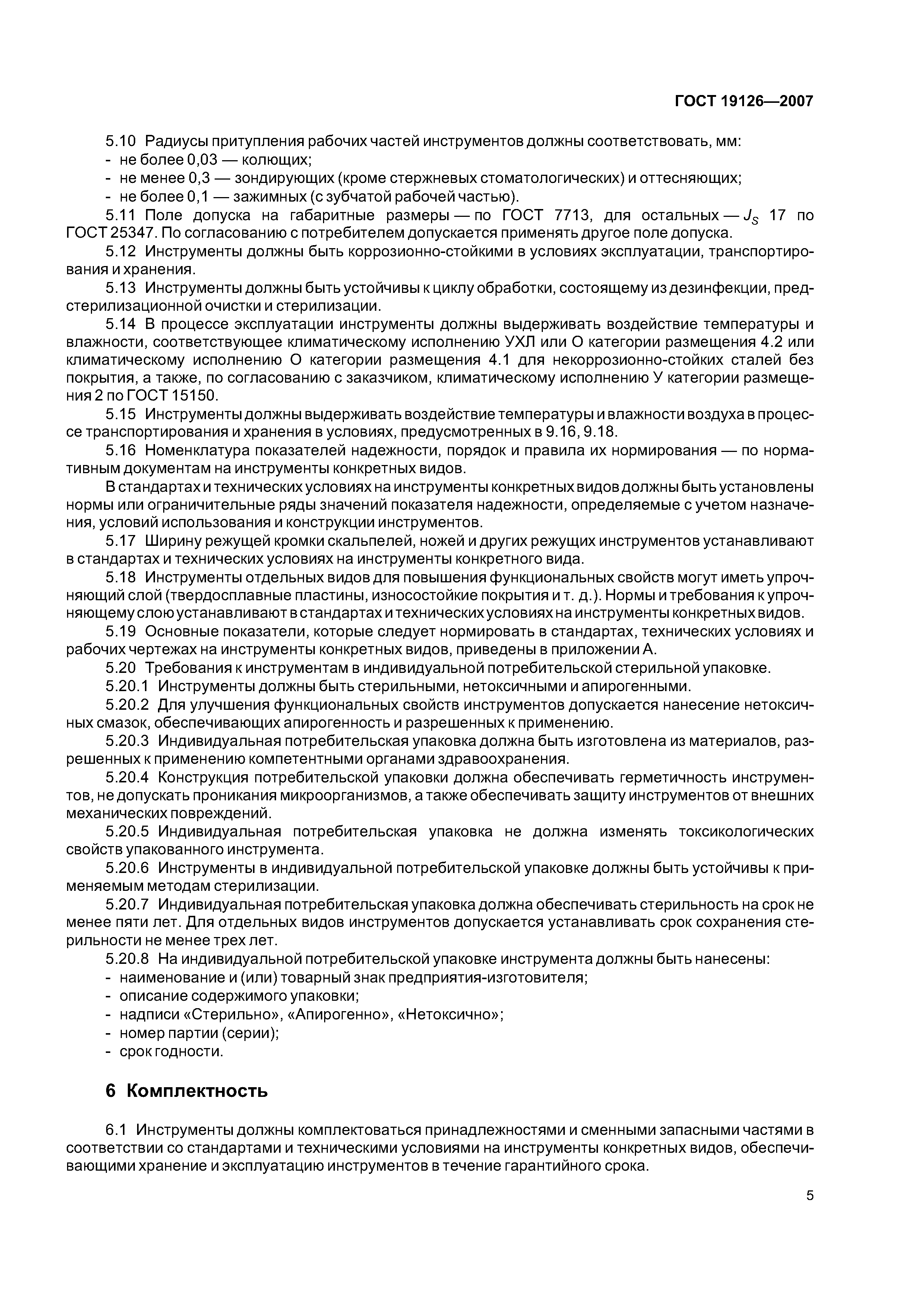 ГОСТ 19126—2007

5.10 Радиусы притупления рабочих частей инструментов должны соответствовать, мм:
- не более 0,03 — колющих;
- не менее 0,3 — зондирующих (кроме стержневых стоматологических) и оттесняющих;
- не более 0,1 — зажимных (с зубчатой рабочей частью).

5.11 Поле допуска на габаритные размеры — по ГОСТ 7713, для остальных — $J_S$ 17 по ГОСТ 25347. По согласованию с потребителем допускается применять другое поле допуска.

5.12 Инструменты должны быть коррозионно-стойкими в условиях эксплуатации, транспортирования и хранения.

5.13 Инструменты должны быть устойчивы к циклу обработки, состоящему из дезинфекции, предстерилизационной очистки и стерилизации.

5.14 В процессе эксплуатации инструменты должны выдерживать воздействие температуры и влажности, соответствующее климатическому исполнению УХЛ или О категории размещения 4.2 или климатическому исполнению О категории размещения 4.1 для некоррозионно-стойких сталей без покрытия, а также, по согласованию с заказчиком, климатическому исполнению У категории размещения 2 по ГОСТ 15150.

5.15 Инструменты должны выдерживать воздействие температуры и влажности воздуха в процессе транспортирования и хранения в условиях, предусмотренных в 9.16, 9.18.

5.16 Номенклатура показателей надежности, порядок и правила их нормирования — по нормативным документам на инструменты конкретных видов.

В стандартах и технических условиях на инструменты конкретных видов должны быть установлены нормы или ограничительные ряды значений показателя надежности, определяемые с учетом назначения, условий использования и конструкции инструментов.

5.17 Ширину режущей кромки скальпелей, ножей и других режущих инструментов устанавливают в стандартах и технических условиях на инструменты конкретного вида.

5.18 Инструменты отдельных видов для повышения функциональных свойств могут иметь упрочняющий слой (твердосплавные пластины, износостойкие покрытия и т. д.). Нормы и требования к упрочняющему слою устанавливают в стандартах и технических условиях на инструменты конкретных видов.

5.19 Основные показатели, которые следует нормировать в стандартах, технических условиях и рабочих чертежах на инструменты конкретных видов, приведены в приложении А.

5.20 Требования к инструментам в индивидуальной потребительской стерильной упаковке.

5.20.1 Инструменты должны быть стерильными, нетоксичными и апирогенными.

5.20.2 Для улучшения функциональных свойств инструментов допускается нанесение нетоксичных смазок, обеспечивающих апирогенность и разрешенных к применению.

5.20.3 Индивидуальная потребительская упаковка должна быть изготовлена из материалов, разрешенных к применению компетентными органами здравоохранения.

5.20.4 Конструкция потребительской упаковки должна обеспечивать герметичность инструментов, не допускать проникания микроорганизмов, а также обеспечивать защиту инструментов от внешних механических повреждений.

5.20.5 Индивидуальная потребительская упаковка не должна изменять токсикологических свойств упакованного инструмента.

5.20.6 Инструменты в индивидуальной потребительской упаковке должны быть устойчивы к применяемым методам стерилизации.

5.20.7 Индивидуальная потребительская упаковка должна обеспечивать стерильность на срок не менее пяти лет. Для отдельных видов инструментов допускается устанавливать срок сохранения стерильности не менее трех лет.

5.20.8 На индивидуальной потребительской упаковке инструмента должны быть нанесены:
- наименование и (или) товарный знак предприятия-изготовителя;
- описание содержимого упаковки;
- надписи «Стерильно», «Апирогенно», «Нетоксично»;
- номер партии (серии);
- срок годности.

6 Комплектность

6.1 Инструменты должны комплектоваться принадлежностями и сменными запасными частями в соответствии со стандартами и техническими условиями на инструменты конкретных видов, обеспечивающими хранение и эксплуатацию инструментов в течение гарантийного срока.

5